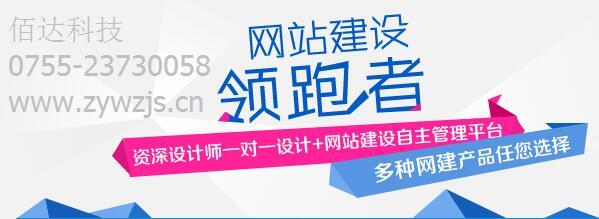 佰达科技
0755-23730058
www.zywzjs.cn

网站建设
领跑者

资深设计师一对一设计+网站建设自主管理平台
多种网建产品任您选择